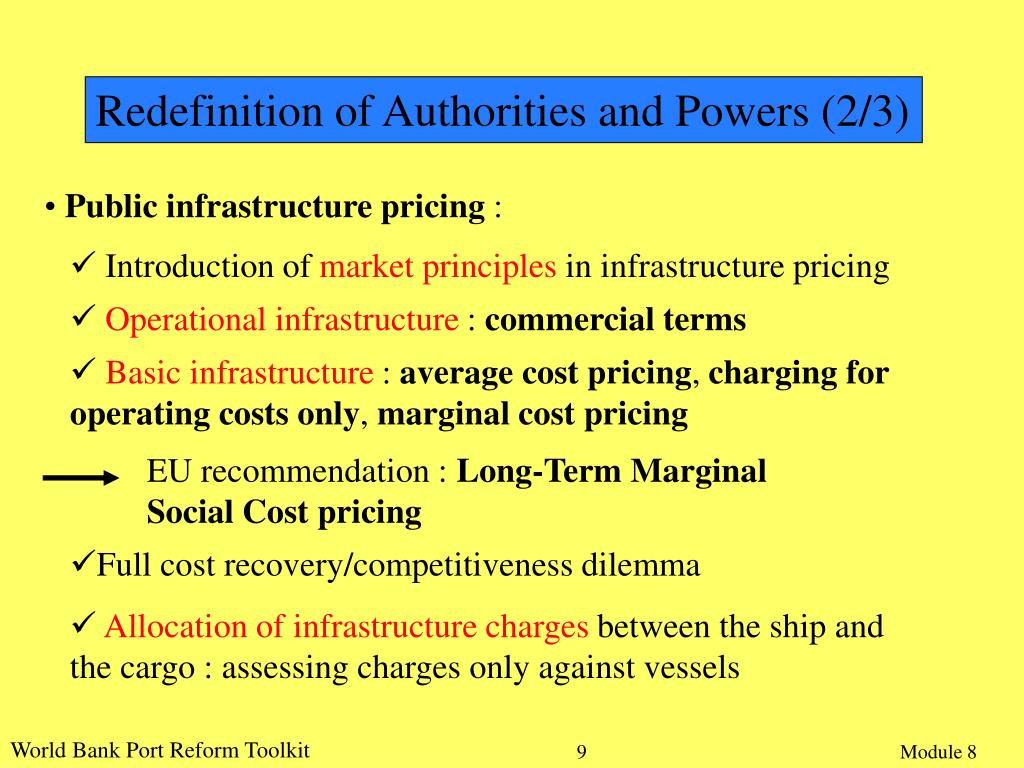 Redefinition of Authorities and Powers (2/3)

• Public infrastructure pricing :

✓ Introduction of market principles in infrastructure pricing

✓ Operational infrastructure : commercial terms

✓ Basic infrastructure : average cost pricing, charging for operating costs only, marginal cost pricing

EU recommendation : Long-Term Marginal Social Cost pricing

✓Full cost recovery/competitiveness dilemma

✓ Allocation of infrastructure charges between the ship and the cargo : assessing charges only against vessels

World Bank Port Reform Toolkit

9

Module 8